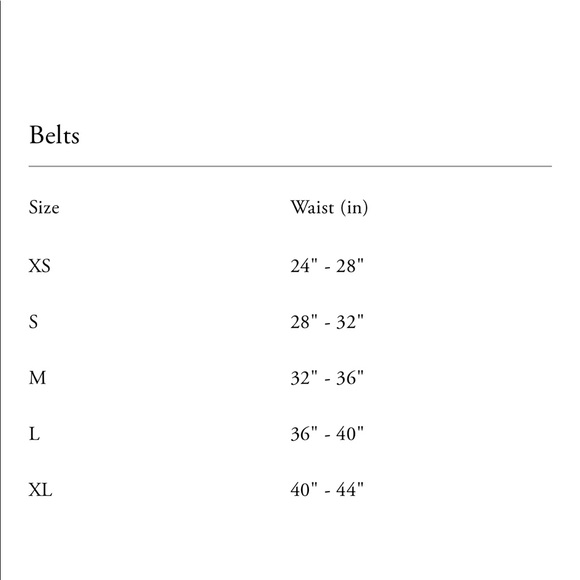 Belts

| Size | Waist (in) |
|---|---|
| XS | 24" - 28" |
| S | 28" - 32" |
| M | 32" - 36" |
| L | 36" - 40" |
| XL | 40" - 44" |